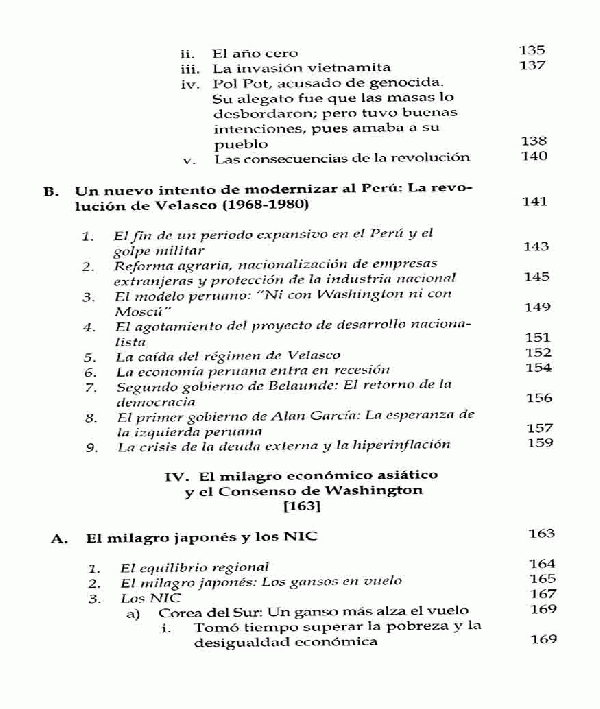 ii. El año cero 135
iii. La invasión vietnamita 137
iv. Pol Pot, acusado de genocida. Su alegato fue que las masas lo desbordaron; pero tuvo buenas intenciones, pues amaba a su pueblo 138
v. Las consecuencias de la revolución 140

B. Un nuevo intento de modernizar al Perú: La revolución de Velasco (1968-1980) 141

1. El fin de un periodo expansivo en el Perú y el golpe militar 143
2. Reforma agraria, nacionalización de empresas extranjeras y protección de la industria nacional 145
3. El modelo peruano: "Ni con Washington ni con Moscú" 149
4. El agotamiento del proyecto de desarrollo nacionalista 151
5. La caída del régimen de Velasco 152
6. La economía peruana entra en recesión 154
7. Segundo gobierno de Belaunde: El retorno de la democracia 156
8. El primer gobierno de Alan García: La esperanza de la izquierda peruana 157
9. La crisis de la deuda externa y la hiperinflación 159

IV. El milagro económico asiático y el Consenso de Washington
[163]

A. El milagro japonés y los NIC 163

1. El equilibrio regional 164
2. El milagro japonés: Los gansos en vuelo 165
3. Los NIC 167
a) Corea del Sur: Un ganso más alza el vuelo 169
i. Tomó tiempo superar la pobreza y la desigualdad económica 169